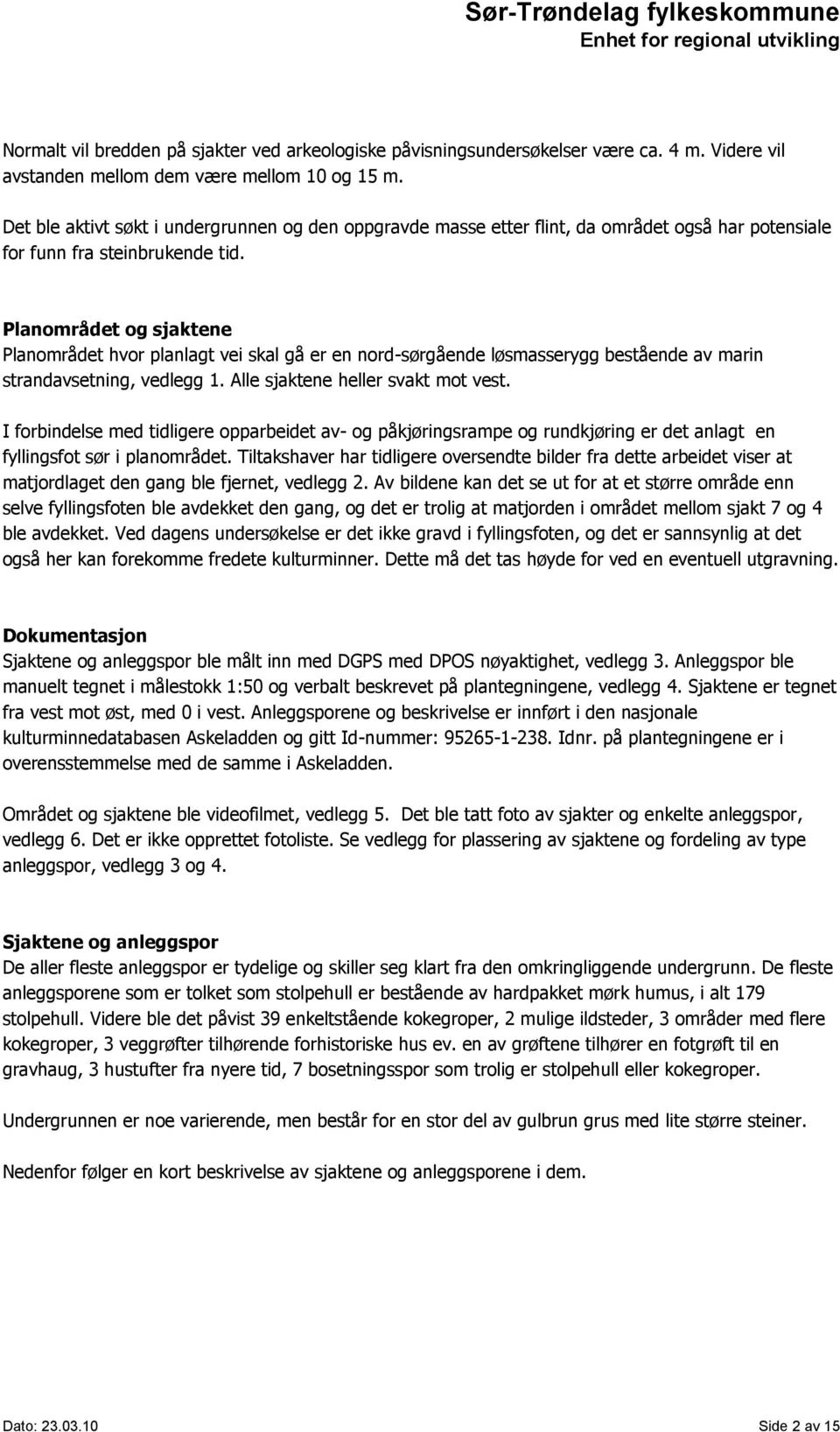 Sør-Trøndelag fylkeskommune
Enhet for regional utvikling

Normalt vil bredden på sjakter ved arkeologiske påvisningsundersøkelser være ca. 4 m. Videre vil avstanden mellom dem være mellom 10 og 15 m.

Det ble aktivt søkt i undergrunnen og den oppgravde masse etter flint, da området også har potensiale for funn fra steinbrukende tid.

Planområdet og sjaktene
Planområdet hvor planlagt vei skal gå er en nord-sørgående løsmasserygg bestående av marin strandavsetning, vedlegg 1. Alle sjaktene heller svakt mot vest.

I forbindelse med tidligere opparbeidet av- og påkjøringsrampe og rundkjøring er det anlagt en fyllingsfot sør i planområdet. Tiltakshaver har tidligere oversendte bilder fra dette arbeidet viser at matjordlaget den gang ble fjernet, vedlegg 2. Av bildene kan det se ut for at et større område enn selve fyllingsfoten ble avdekket den gang, og det er trolig at matjorden i området mellom sjakt 7 og 4 ble avdekket. Ved dagens undersøkelse er det ikke gravd i fyllingsfoten, og det er sannsynlig at det også her kan forekomme fredete kulturminner. Dette må det tas høyde for ved en eventuell utgravning.

Dokumentasjon
Sjaktene og anleggspor ble målt inn med DGPS med DPOS nøyaktighet, vedlegg 3. Anleggspor ble manuelt tegnet i målestokk 1:50 og verbalt beskrevet på plantegningene, vedlegg 4. Sjaktene er tegnet fra vest mot øst, med 0 i vest. Anleggsporene og beskrivelse er innført i den nasjonale kulturminnedatabasen Askeladden og gitt Id-nummer: 95265-1-238. Idnr. på plantegningene er i overensstemmelse med de samme i Askeladden.

Området og sjaktene ble videofilmet, vedlegg 5. Det ble tatt foto av sjakter og enkelte anleggspor, vedlegg 6. Det er ikke opprettet fotoliste. Se vedlegg for plassering av sjaktene og fordeling av type anleggspor, vedlegg 3 og 4.

Sjaktene og anleggspor
De aller fleste anleggspor er tydelige og skiller seg klart fra den omkringliggende undergrunn. De fleste anleggsporene som er tolket som stolpehull er bestående av hardpakket mørk humus, i alt 179 stolpehull. Videre ble det påvist 39 enkeltstående kokegroper, 2 mulige ildsteder, 3 områder med flere kokegroper, 3 veggrøfter tilhørende forhistoriske hus ev. en av grøftene tilhører en fotgrøft til en gravhaug, 3 hustufter fra nyere tid, 7 bosetningsspor som trolig er stolpehull eller kokegroper.

Undergrunnen er noe varierende, men består for en stor del av gulbrun grus med lite større steiner.

Nedenfor følger en kort beskrivelse av sjaktene og anleggsporene i dem.

Dato: 23.03.10
Side 2 av 15